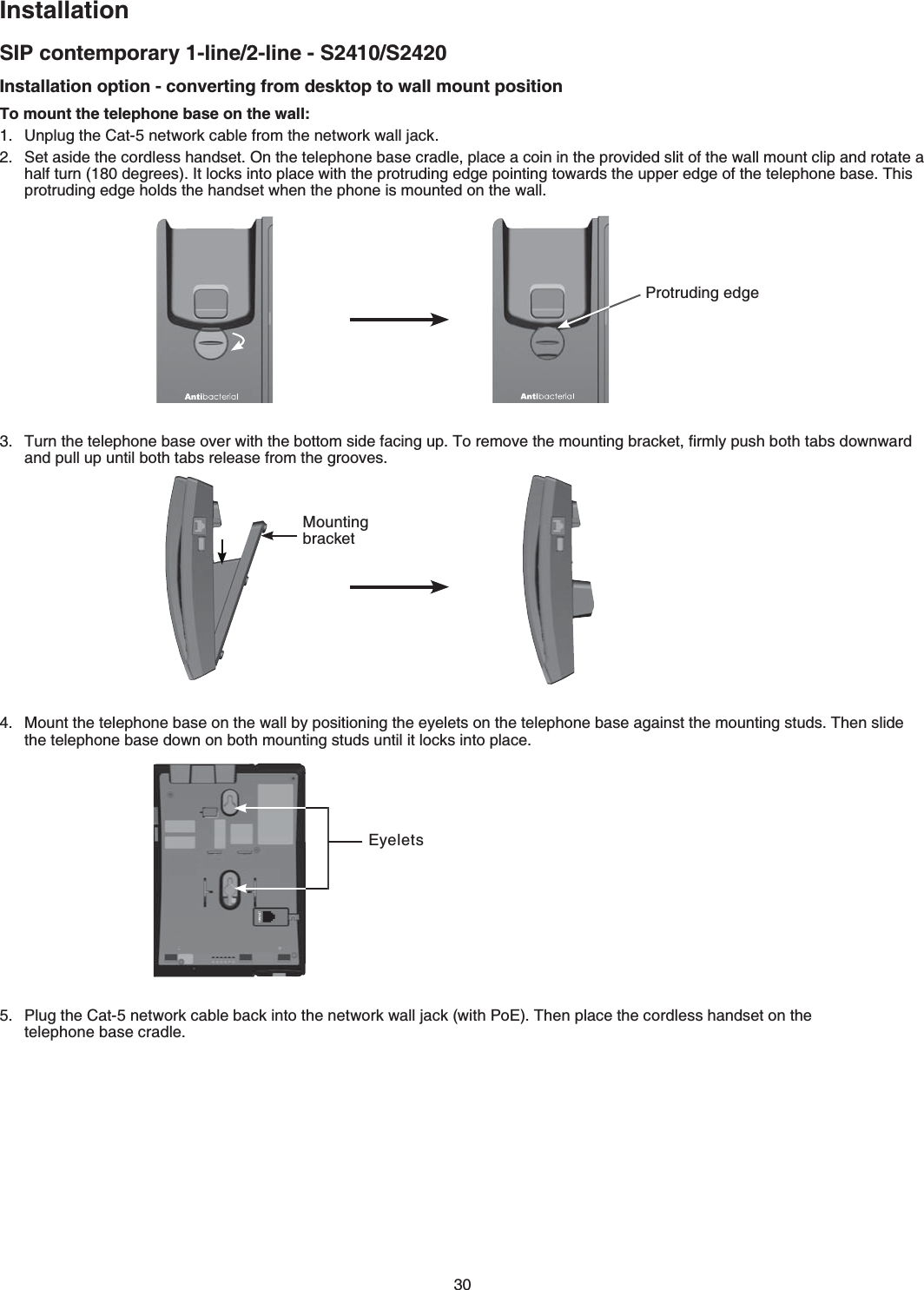 Installation

SIP contemporary 1-line/2-line - S2410/S2420

Installation option - converting from desktop to wall mount position

To mount the telephone base on the wall:

1. Unplug the Cat-5 network cable from the network wall jack.

2. Set aside the cordless handset. On the telephone base cradle, place a coin in the provided slit of the wall mount clip and rotate a half turn (180 degrees). It locks into place with the protruding edge pointing towards the upper edge of the telephone base. This protruding edge holds the handset when the phone is mounted on the wall.

Antibacterial

Antibacterial

Protruding edge

3. Turn the telephone base over with the bottom side facing up. To remove the mounting bracket, firmly push both tabs downward and pull up until both tabs release from the grooves.

Mounting bracket

4. Mount the telephone base on the wall by positioning the eyelets on the telephone base against the mounting studs. Then slide the telephone base down on both mounting studs until it locks into place.

Eyelets

5. Plug the Cat-5 network cable back into the network wall jack (with PoE). Then place the cordless handset on the telephone base cradle.

30